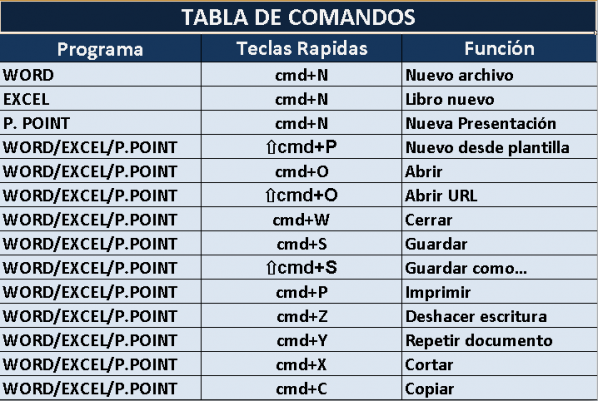 TABLA DE COMANDOS

| Programa | Teclas Rapidas | Función |
|---|---|---|
| WORD | cmd+N | Nuevo archivo |
| EXCEL | cmd+N | Libro nuevo |
| P. POINT | cmd+N | Nueva Presentación |
| WORD/EXCEL/P.POINT | ⇧cmd+P | Nuevo desde plantilla |
| WORD/EXCEL/P.POINT | cmd+O | Abrir |
| WORD/EXCEL/P.POINT | ⇧cmd+O | Abrir URL |
| WORD/EXCEL/P.POINT | cmd+W | Cerrar |
| WORD/EXCEL/P.POINT | cmd+S | Guardar |
| WORD/EXCEL/P.POINT | ⇧cmd+S | Guardar como... |
| WORD/EXCEL/P.POINT | cmd+P | Imprimir |
| WORD/EXCEL/P.POINT | cmd+Z | Deshacer escritura |
| WORD/EXCEL/P.POINT | cmd+Y | Repetir documento |
| WORD/EXCEL/P.POINT | cmd+X | Cortar |
| WORD/EXCEL/P.POINT | cmd+C | Copiar |